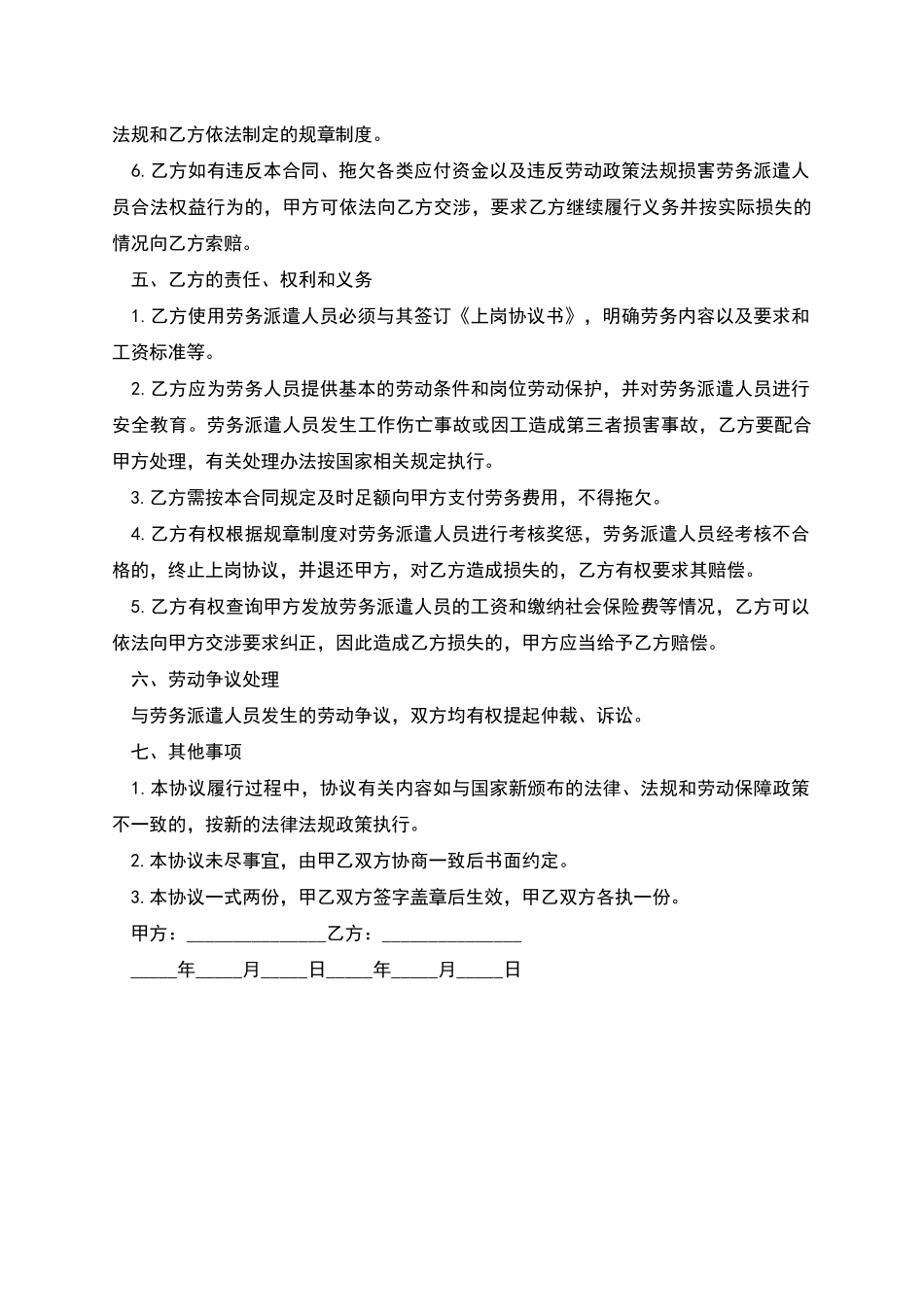 法规和乙方依法制定的规章制度。

6.乙方如有违反本合同、拖欠各类应付资金以及违反劳动政策法规损害劳务派遣人员合法权益行为的，甲方可依法向乙方交涉，要求乙方继续履行义务并按实际损失的情况向乙方索赔。

五、乙方的责任、权利和义务

1.乙方使用劳务派遣人员必须与其签订《上岗协议书》，明确劳务内容以及要求和工资标准等。

2.乙方应为劳务人员提供基本的劳动条件和岗位劳动保护，并对劳务派遣人员进行安全教育。劳务派遣人员发生工作伤亡事故或因工造成第三者损害事故，乙方要配合甲方处理，有关处理办法按国家相关规定执行。

3.乙方需按本合同规定及时足额向甲方支付劳务费用，不得拖欠。

4.乙方有权根据规章制度对劳务派遣人员进行考核奖惩，劳务派遣人员经考核不合格的，终止上岗协议，并退还甲方，对乙方造成损失的，乙方有权要求其赔偿。

5.乙方有权查询甲方发放劳务派遣人员的工资和缴纳社会保险费等情况，乙方可以依法向甲方交涉要求纠正，因此造成乙方损失的，甲方应当给予乙方赔偿。

六、劳动争议处理

与劳务派遣人员发生的劳动争议，双方均有权提起仲裁、诉讼。

七、其他事项

1.本协议履行过程中，协议有关内容如与国家新颁布的法律、法规和劳动保障政策不一致的，按新的法律法规政策执行。

2.本协议未尽事宜，由甲乙双方协商一致后书面约定。

3.本协议一式两份，甲乙双方签字盖章后生效，甲乙双方各执一份。

甲方：______________乙方：______________

_____年_____月_____日_____年_____月_____日